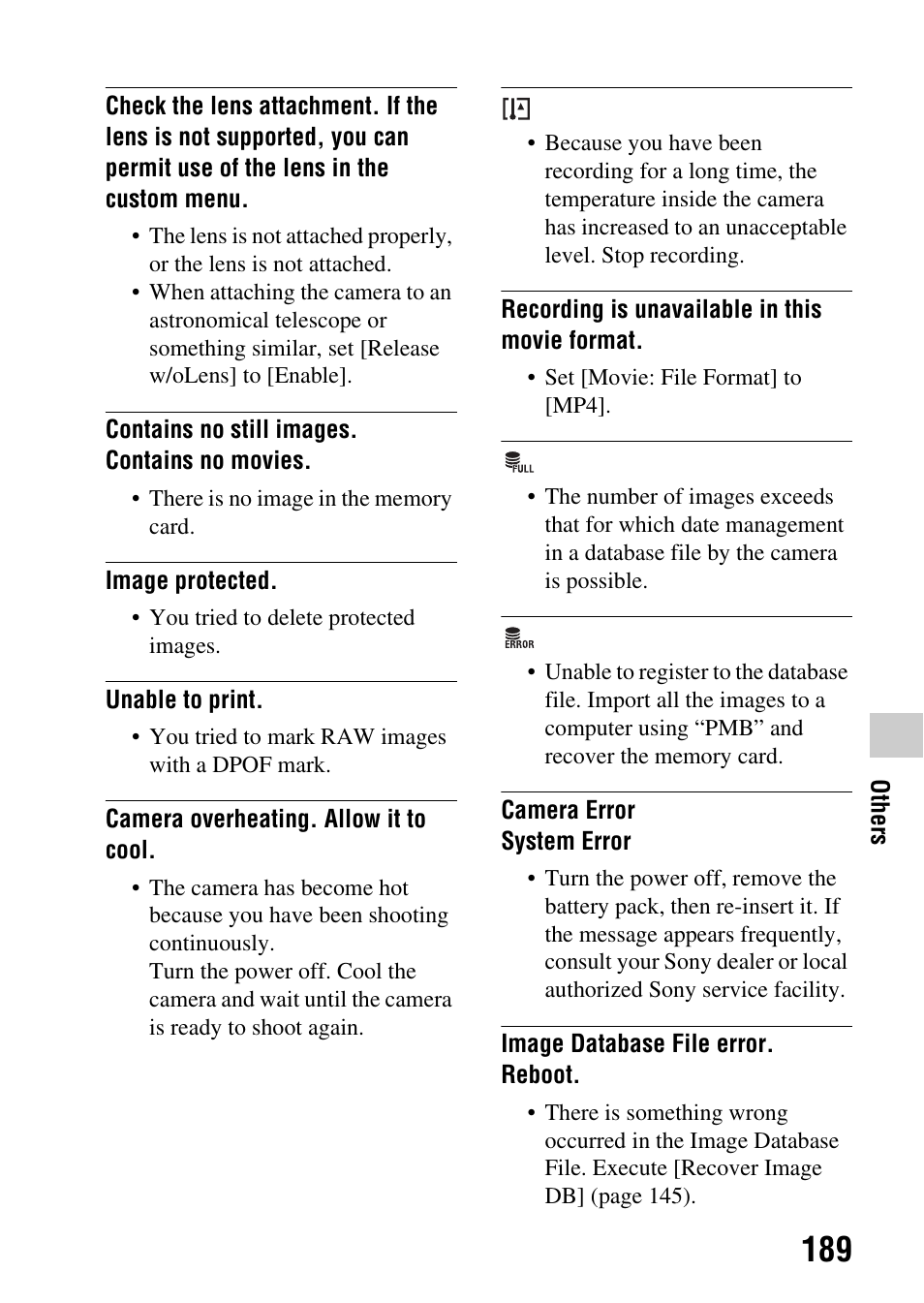 Check the lens attachment. If the lens is not supported, you can permit use of the lens in the custom menu.

• The lens is not attached properly, or the lens is not attached.
• When attaching the camera to an astronomical telescope or something similar, set [Release w/oLens] to [Enable].

Contains no still images.
Contains no movies.

• There is no image in the memory card.

Image protected.

• You tried to delete protected images.

Unable to print.

• You tried to mark RAW images with a DPOF mark.

Camera overheating. Allow it to cool.

• The camera has become hot because you have been shooting continuously.
Turn the power off. Cool the camera and wait until the camera is ready to shoot again.

• Because you have been recording for a long time, the temperature inside the camera has increased to an unacceptable level. Stop recording.

Recording is unavailable in this movie format.

• Set [Movie: File Format] to [MP4].

FULL

• The number of images exceeds that for which date management in a database file by the camera is possible.

ERROR

• Unable to register to the database file. Import all the images to a computer using “PMB” and recover the memory card.

Camera Error
System Error

• Turn the power off, remove the battery pack, then re-insert it. If the message appears frequently, consult your Sony dealer or local authorized Sony service facility.

Image Database File error. Reboot.

• There is something wrong occurred in the Image Database File. Execute [Recover Image DB] (page 145).

Others

189